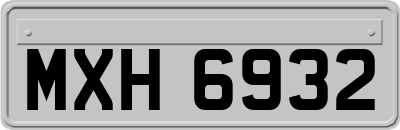 MXH 6932